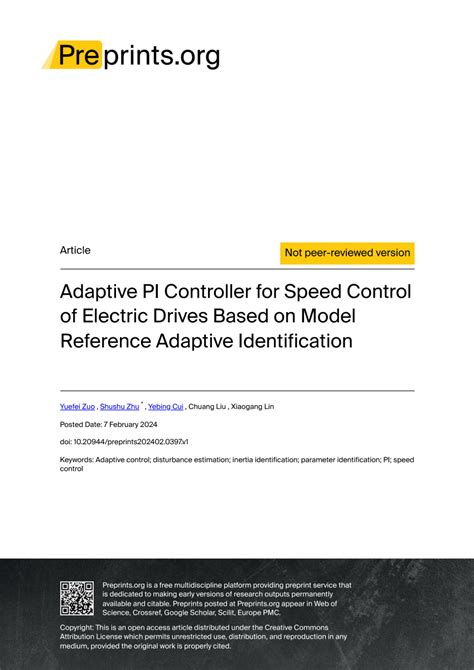 Preprints.org

Article

Not peer-reviewed version

Adaptive PI Controller for Speed Control of Electric Drives Based on Model Reference Adaptive Identification

Yuefei Zuo , Shushu Zhu * , Yebing Cui , Chuang Liu , Xiaogang Lin

Posted Date: 7 February 2024

doi: 10.20944/preprints202402.0397.v1

Keywords: Adaptive control; disturbance estimation; inertia identification; parameter identification; PI; speed control

Preprints.org is a free multidiscipline platform providing preprint service that is dedicated to making early versions of research outputs permanently available and citable. Preprints posted at Preprints.org appear in Web of Science, Crossref, Google Scholar, Scilit, Europe PMC.

Copyright: This is an open access article distributed under the Creative Commons Attribution License which permits unrestricted use, distribution, and reproduction in any medium, provided the original work is properly cited.